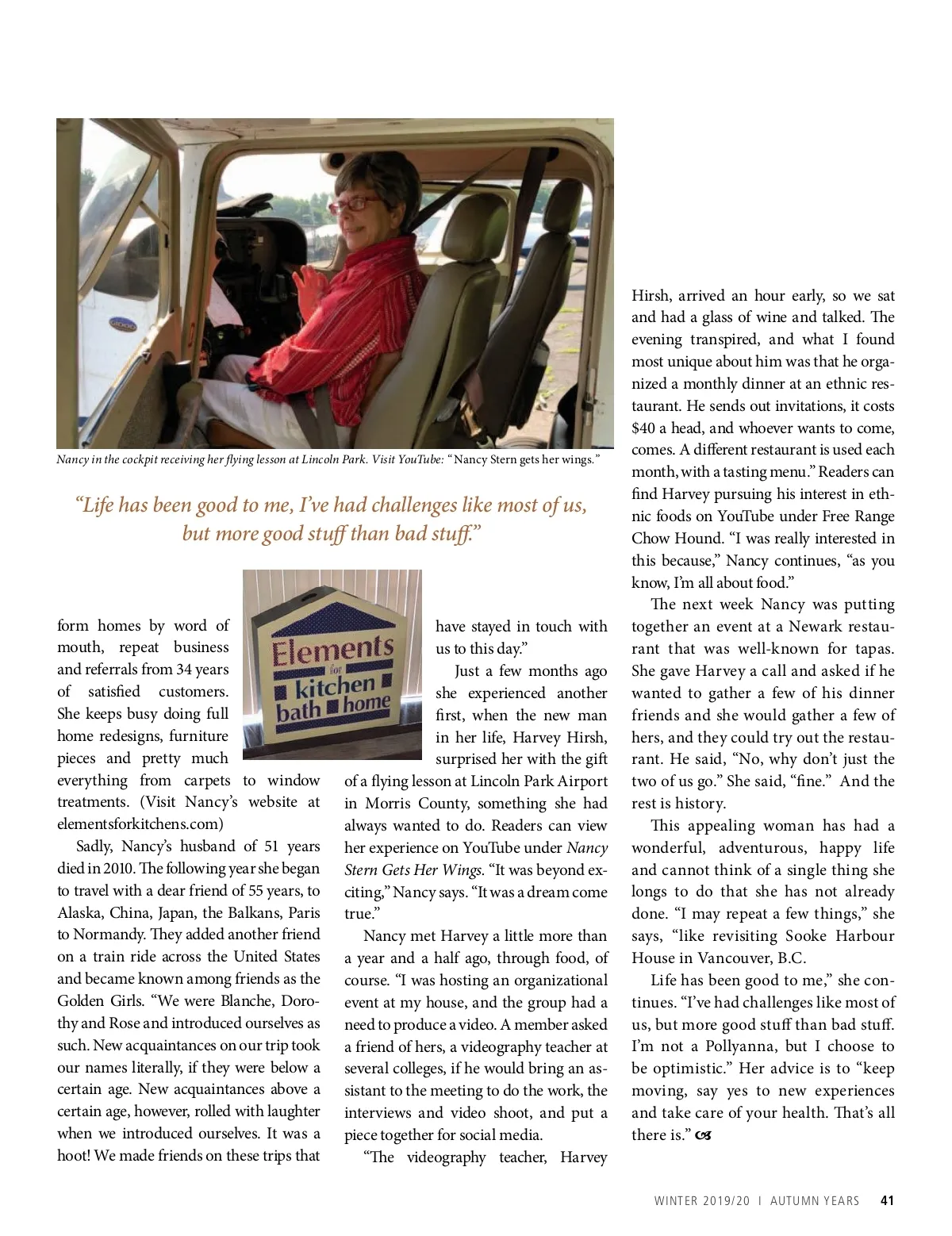 Nancy in the cockpit receiving her flying lesson at Lincoln Park. Visit YouTube: "Nancy Stern gets her wings."

"Life has been good to me, I've had challenges like most of us, but more good stuff than bad stuff."

Elements for kitchen bath home

form homes by word of mouth, repeat business and referrals from 34 years of satisfied customers. She keeps busy doing full home redesigns, furniture pieces and pretty much everything from carpets to window treatments. (Visit Nancy's website at elementsforkitchens.com)

Sadly, Nancy's husband of 51 years died in 2010. The following year she began to travel with a dear friend of 55 years, to Alaska, China, Japan, the Balkans, Paris to Normandy. They added another friend on a train ride across the United States and became known among friends as the Golden Girls. "We were Blanche, Dorothy and Rose and introduced ourselves as such. New acquaintances on our trip took our names literally, if they were below a certain age. New acquaintances above a certain age, however, rolled with laughter when we introduced ourselves. It was a hoot! We made friends on these trips that have stayed in touch with us to this day."

Just a few months ago she experienced another first, when the new man in her life, Harvey Hirsh, surprised her with the gift of a flying lesson at Lincoln Park Airport in Morris County, something she had always wanted to do. Readers can view her experience on YouTube under Nancy Stern Gets Her Wings. "It was beyond exciting," Nancy says. "It was a dream come true."

Nancy met Harvey a little more than a year and a half ago, through food, of course. "I was hosting an organizational event at my house, and the group had a need to produce a video. A member asked a friend of hers, a videography teacher at several colleges, if he would bring an assistant to the meeting to do the work, the interviews and video shoot, and put a piece together for social media.

"The videography teacher, Harvey Hirsh, arrived an hour early, so we sat and had a glass of wine and talked. The evening transpired, and what I found most unique about him was that he organized a monthly dinner at an ethnic restaurant. He sends out invitations, it costs $40 a head, and whoever wants to come, comes. A different restaurant is used each month, with a tasting menu." Readers can find Harvey pursuing his interest in ethnic foods on YouTube under Free Range Chow Hound. "I was really interested in this because," Nancy continues, "as you know, I'm all about food."

The next week Nancy was putting together an event at a Newark restaurant that was well-known for tapas. She gave Harvey a call and asked if he wanted to gather a few of his dinner friends and she would gather a few of hers, and they could try out the restaurant. He said, "No, why don't just the two of us go." She said, "fine." And the rest is history.

This appealing woman has had a wonderful, adventurous, happy life and cannot think of a single thing she longs to do that she has not already done. "I may repeat a few things," she says, "like revisiting Sooke Harbour House in Vancouver, B.C.

Life has been good to me," she continues. "I've had challenges like most of us, but more good stuff than bad stuff. I'm not a Pollyanna, but I choose to be optimistic." Her advice is to "keep moving, say yes to new experiences and take care of your health. That's all there is."

WINTER 2019/20 I AUTUMN YEARS 41